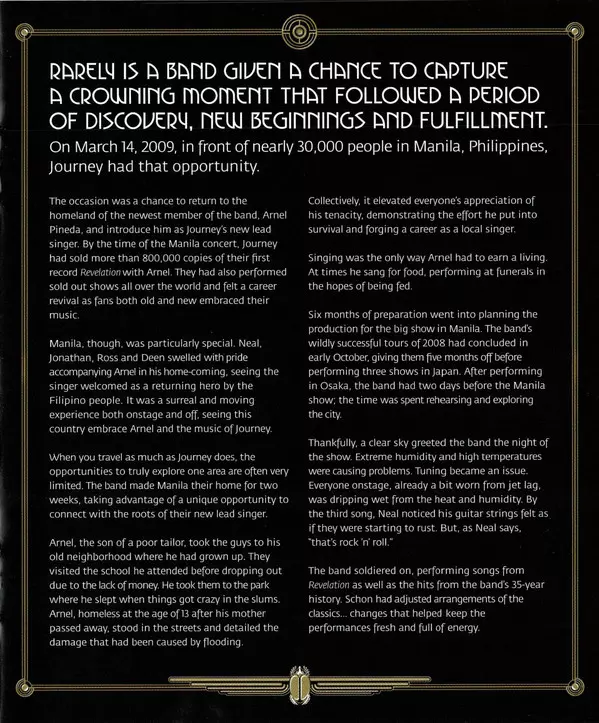 RARELY IS A BAND GIVEN A CHANCE TO CAPTURE A CROWNING MOMENT THAT FOLLOWED A PERIOD OF DISCOVERY, NEW BEGINNINGS AND FULFILLMENT.

On March 14, 2009, in front of nearly 30,000 people in Manila, Philippines, Journey had that opportunity.

The occasion was a chance to return to the homeland of the newest member of the band, Arnel Pineda, and introduce him as Journey's new lead singer. By the time of the Manila concert, Journey had sold more than 800,000 copies of their first record Revelation with Arnel. They had also performed sold out shows all over the world and felt a career revival as fans both old and new embraced their music.

Manila, though, was particularly special. Neal, Jonathan, Ross and Deen swelled with pride accompanying Arnel in his home-coming, seeing the singer welcomed as a returning hero by the Filipino people. It was a surreal and moving experience both onstage and off, seeing this country embrace Arnel and the music of Journey.

When you travel as much as Journey does, the opportunities to truly explore one area are often very limited. The band made Manila their home for two weeks, taking advantage of a unique opportunity to connect with the roots of their new lead singer.

Arnel, the son of a poor tailor, took the guys to his old neighborhood where he had grown up. They visited the school he attended before dropping out due to the lack of money. He took them to the park where he slept when things got crazy in the slums. Arnel, homeless at the age of 13 after his mother passed away, stood in the streets and detailed the damage that had been caused by flooding.

Collectively, it elevated everyone's appreciation of his tenacity, demonstrating the effort he put into survival and forging a career as a local singer.

Singing was the only way Arnel had to earn a living. At times he sang for food, performing at funerals in the hopes of being fed.

Six months of preparation went into planning the production for the big show in Manila. The band's wildly successful tours of 2008 had concluded in early October, giving them five months off before performing three shows in Japan. After performing in Osaka, the band had two days before the Manila show; the time was spent rehearsing and exploring the city.

Thankfully, a clear sky greeted the band the night of the show. Extreme humidity and high temperatures were causing problems. Tuning became an issue. Everyone onstage, already a bit worn from jet lag, was dripping wet from the heat and humidity. By the third song, Neal noticed his guitar strings felt as if they were starting to rust. But, as Neal says, "that's rock 'n' roll."

The band soldiered on, performing songs from Revelation as well as the hits from the band's 35-year history. Schon had adjusted arrangements of the classics... changes that helped keep the performances fresh and full of energy.